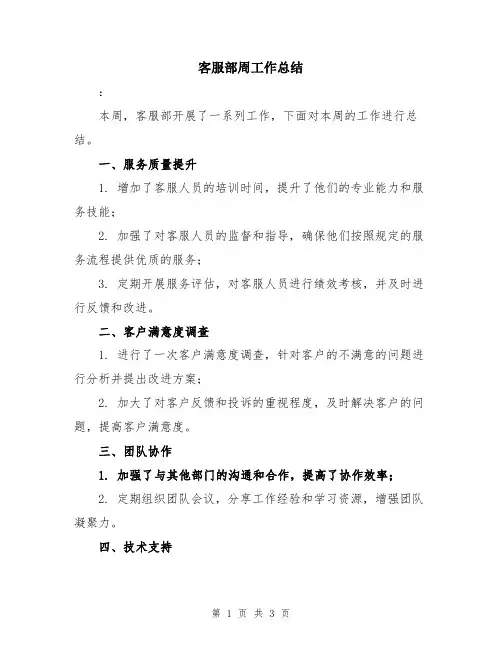 客服部周工作总结

:

本周，客服部开展了一系列工作，下面对本周的工作进行总结。

一、服务质量提升

1. 增加了客服人员的培训时间，提升了他们的专业能力和服务技能；

2. 加强了对客服人员的监督和指导，确保他们按照规定的服务流程提供优质的服务；

3. 定期开展服务评估，对客服人员进行绩效考核，并及时进行反馈和改进。

二、客户满意度调查

1. 进行了一次客户满意度调查，针对客户的不满意的问题进行分析并提出改进方案；

2. 加大了对客户反馈和投诉的重视程度，及时解决客户的问题，提高客户满意度。

三、团队协作

1. 加强了与其他部门的沟通和合作，提高了协作效率；

2. 定期组织团队会议，分享工作经验和学习资源，增强团队凝聚力。

四、技术支持

第 1 页 共 3 页